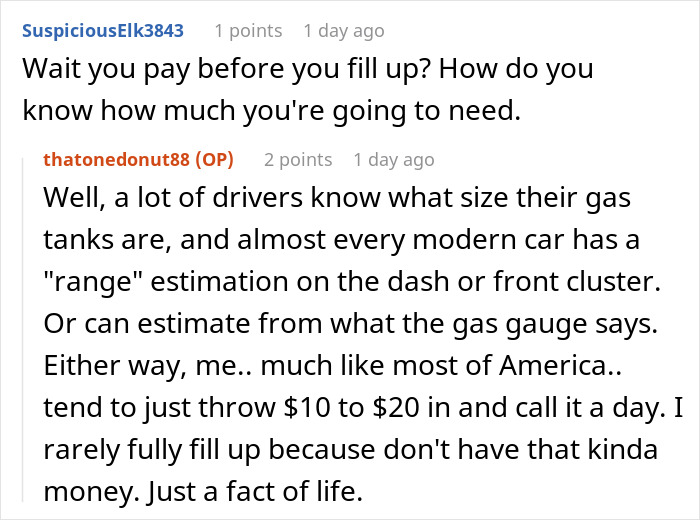 SuspiciousElk3843 1 points 1 day ago

Wait you pay before you fill up? How do you know how much you're going to need.

thatonedonut88 (OP) 2 points 1 day ago

Well, a lot of drivers know what size their gas tanks are, and almost every modern car has a "range" estimation on the dash or front cluster. Or can estimate from what the gas gauge says. Either way, me.. much like most of America.. tend to just throw \$10 to \$20 in and call it a day. I rarely fully fill up because don't have that kinda money. Just a fact of life.